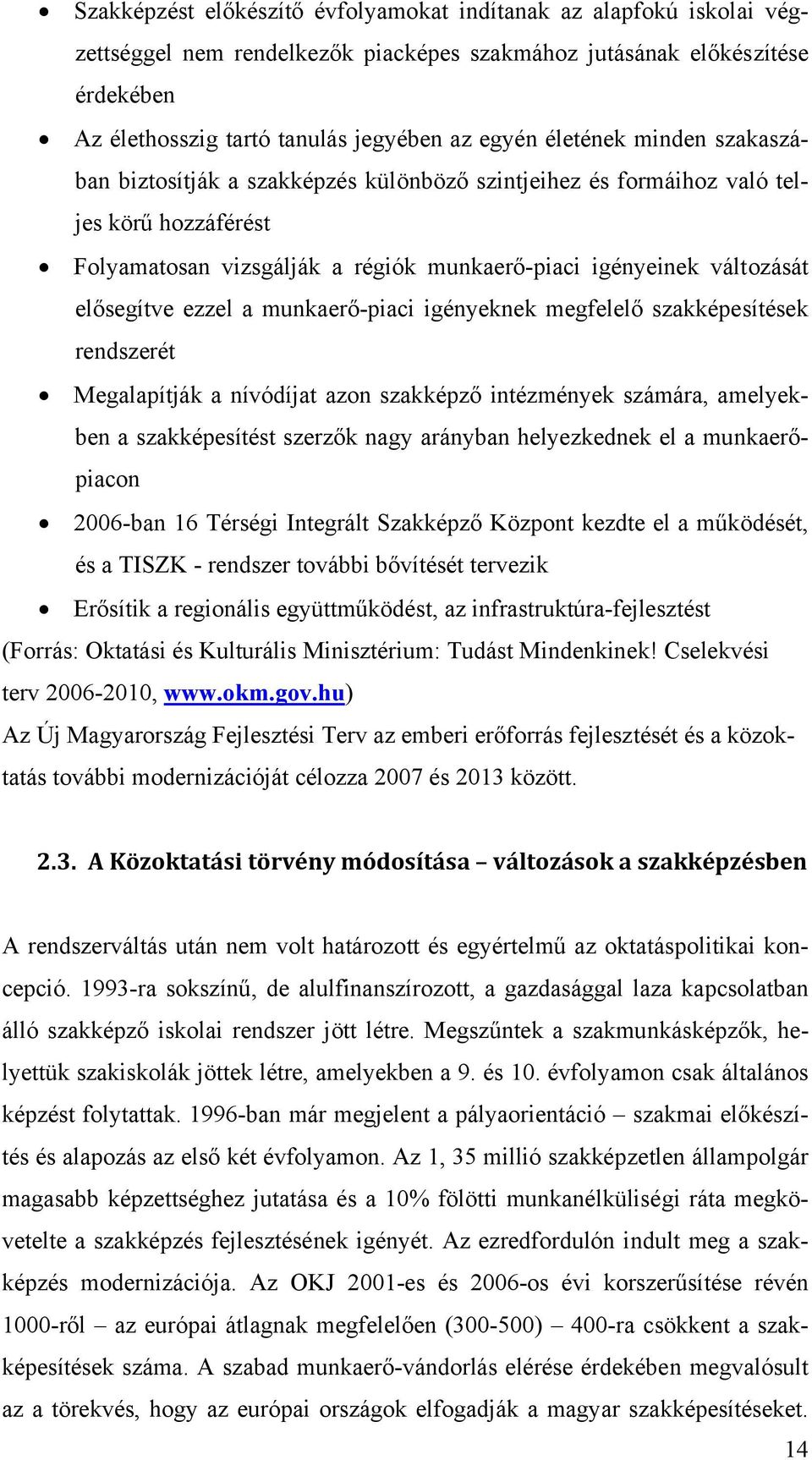 • Szakképzést előkészítő évfolyamokat indítanak az alapfokú iskolai végzettséggel nem rendelkezők piacképes szakmához jutásának előkészítése érdekében

• Az élethosszig tartó tanulás jegyében az egyén életének minden szakaszában biztosítják a szakképzés különböző szintjeihez és formáihoz való teljes körű hozzáférést

• Folyamatosan vizsgálják a régiók munkaerő-piaci igényeinek változását elősegítve ezzel a munkaerő-piaci igényeknek megfelelő szakképesítések rendszerét

• Megalapítják a nívódíjat azon szakképző intézmények számára, amelyekben a szakképesítést szerzők nagy arányban helyezkednek el a munkaerőpiacon

• 2006-ban 16 Térségi Integrált Szakképző Központ kezdte el a működését, és a TISZK - rendszer további bővítését tervezik

• Erősítik a regionális együttműködést, az infrastruktúra-fejlesztést

(Forrás: Oktatási és Kulturális Minisztérium: Tudást Mindenkinek! Cselekvési terv 2006-2010, www.okm.gov.hu)

Az Új Magyarország Fejlesztési Terv az emberi erőforrás fejlesztését és a közoktatás további modernizációját célozza 2007 és 2013 között.

2.3. A Közoktatási törvény módosítása – változások a szakképzésben

A rendszerváltás után nem volt határozott és egyértelmű az oktatáspolitikai koncepció. 1993-ra sokszínű, de alulfinanszírozott, a gazdasággal laza kapcsolatban álló szakképző iskolai rendszer jött létre. Megszűntek a szakmunkásképzők, helyettük szakiskolák jöttek létre, amelyekben a 9. és 10. évfolyamon csak általános képzést folytattak. 1996-ban már megjelent a pályaorientáció – szakmai előkészítés és alapozás az első két évfolyamon. Az 1, 35 millió szakképzetlen állampolgár magasabb képzettséghez jutatása és a 10% fölötti munkanélküliségi ráta megkövetelte a szakképzés fejlesztésének igényét. Az ezredfordulón indult meg a szakképzés modernizációja. Az OKJ 2001-es és 2006-os évi korszerűsítése révén 1000-ről – az európai átlagnak megfelelően (300-500) – 400-ra csökkent a szakképesítések száma. A szabad munkaerő-vándorlás elérése érdekében megvalósult az a törekvés, hogy az európai országok elfogadják a magyar szakképesítéseket.

14